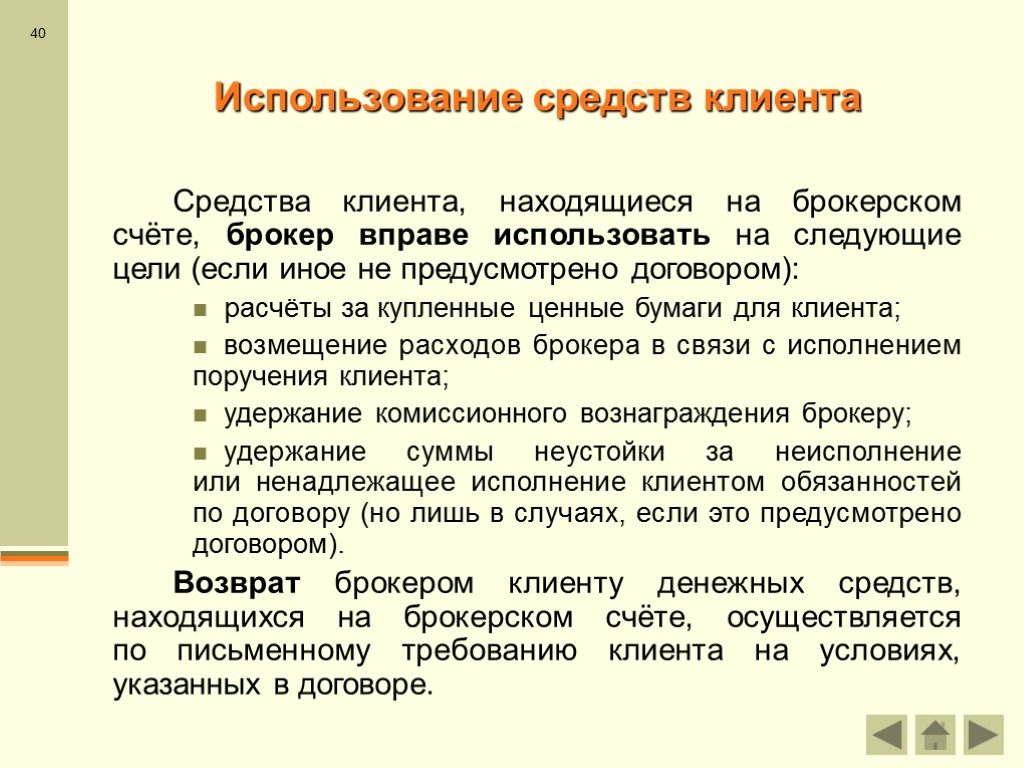 40

Использование средств клиента

Средства клиента, находящиеся на брокерском счёте, брокер вправе использовать на следующие цели (если иное не предусмотрено договором):

расчёты за купленные ценные бумаги для клиента;

возмещение расходов брокера в связи с исполнением поручения клиента;

удержание комиссионного вознаграждения брокеру;

удержание суммы неустойки за неисполнение или ненадлежащее исполнение клиентом обязанностей по договору (но лишь в случаях, если это предусмотрено договором).

Возврат брокером клиенту денежных средств, находящихся на брокерском счёте, осуществляется по письменному требованию клиента на условиях, указанных в договоре.